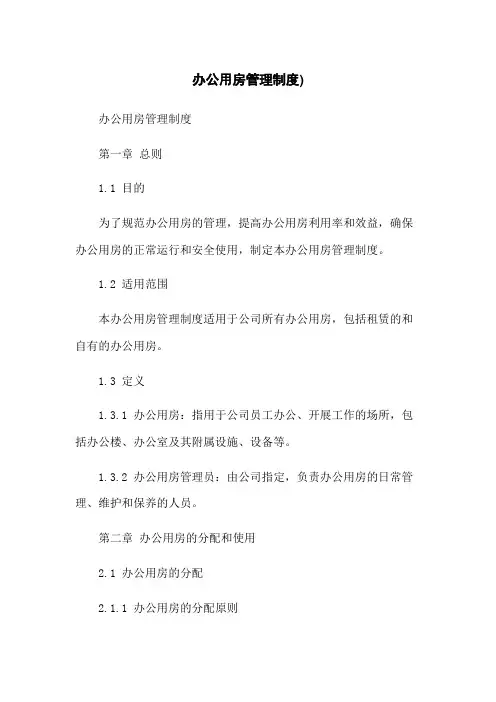 办公用房管理制度)

办公用房管理制度

第一章 总则

1.1 目的

为了规范办公用房的管理，提高办公用房利用率和效益，确保办公用房的正常运行和安全使用，制定本办公用房管理制度。

1.2 适用范围

本办公用房管理制度适用于公司所有办公用房，包括租赁的和自有的办公用房。

1.3 定义

1.3.1 办公用房：指用于公司员工办公、开展工作的场所，包括办公楼、办公室及其附属设施、设备等。

1.3.2 办公用房管理员：由公司指定，负责办公用房的日常管理、维护和保养的人员。

第二章 办公用房的分配和使用

2.1 办公用房的分配

2.1.1 办公用房的分配原则